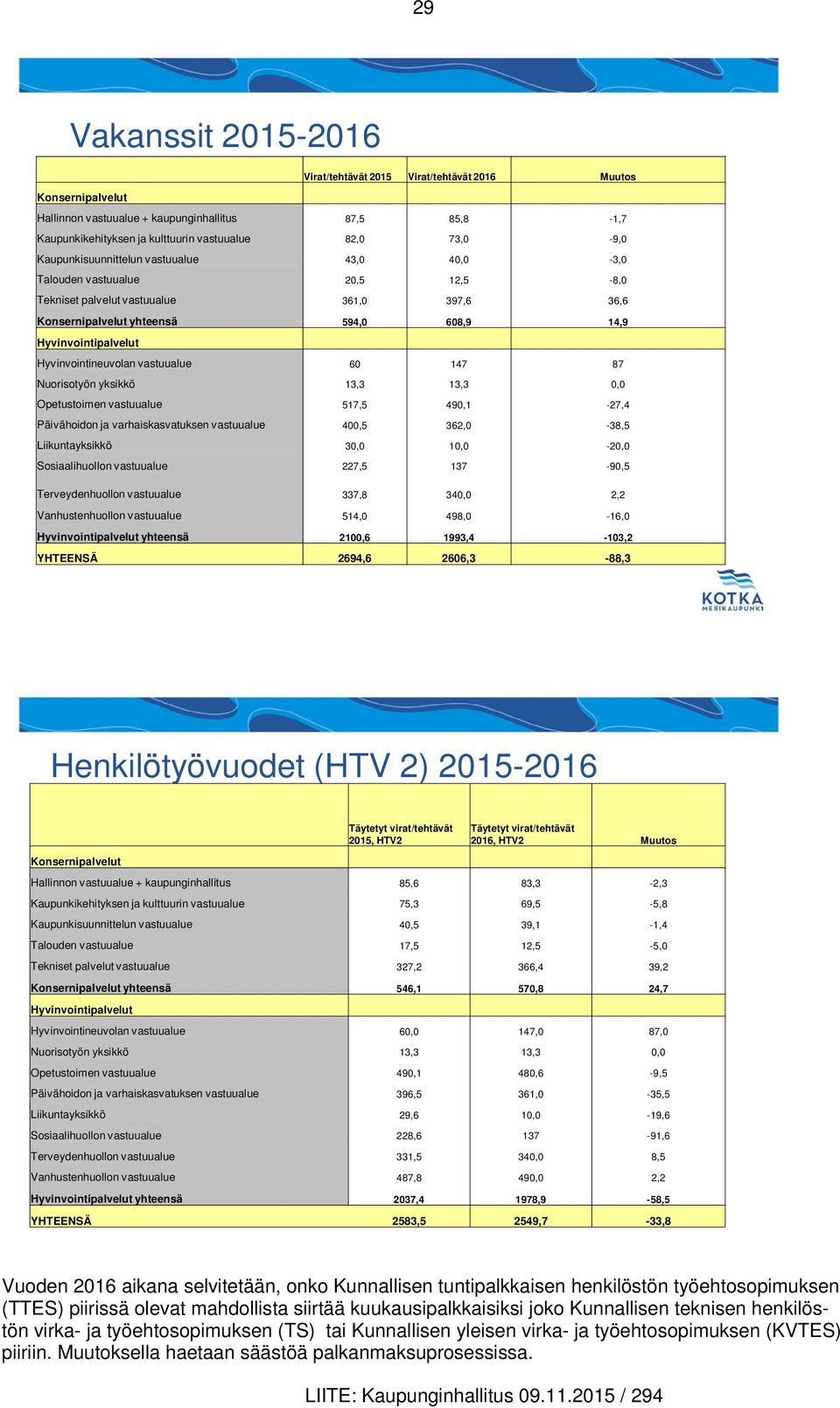 29

Vakanssit 2015-2016

| | Virat/tehtävät 2015 | Virat/tehtävät 2016 | Muutos |
|---|---|---|---|
| Konsernipalvelut | | | |
| Hallinnon vastuualue + kaupunginhallitus | 87,5 | 85,8 | -1,7 |
| Kaupunkikehityksen ja kulttuurin vastuualue | 82,0 | 73,0 | -9,0 |
| Kaupunkisuunnittelun vastuualue | 43,0 | 40,0 | -3,0 |
| Talouden vastuualue | 20,5 | 12,5 | -8,0 |
| Tekniset palvelut vastuualue | 361,0 | 397,6 | 36,6 |
| Konsernipalvelut yhteensä | 594,0 | 608,9 | 14,9 |
| Hyvinvointipalvelut | | | |
| Hyvinvointineuvolan vastuualue | 60 | 147 | 87 |
| Nuorisotyön yksikkö | 13,3 | 13,3 | 0,0 |
| Opetustoimen vastuualue | 517,5 | 490,1 | -27,4 |
| Päivähoidon ja varhaiskasvatuksen vastuualue | 400,5 | 362,0 | -38,5 |
| Liikuntayksikkö | 30,0 | 10,0 | -20,0 |
| Sosiaalihuollon vastuualue | 227,5 | 137 | -90,5 |
| Terveydenhuollon vastuualue | 337,8 | 340,0 | 2,2 |
| Vanhustenhuollon vastuualue | 514,0 | 498,0 | -16,0 |
| Hyvinvointipalvelut yhteensä | 2100,6 | 1993,4 | -103,2 |
| YHTEENSÄ | 2694,6 | 2606,3 | -88,3 |

KOTKA MERIKAUPUNKI

Henkilötyövuodet (HTV 2) 2015-2016

| | Täytetyt virat/tehtävät 2015, HTV2 | Täytetyt virat/tehtävät 2016, HTV2 | Muutos |
|---|---|---|---|
| Konsernipalvelut | | | |
| Hallinnon vastuualue + kaupunginhallitus | 85,6 | 83,3 | -2,3 |
| Kaupunkikehityksen ja kulttuurin vastuualue | 75,3 | 69,5 | -5,8 |
| Kaupunkisuunnittelun vastuualue | 40,5 | 39,1 | -1,4 |
| Talouden vastuualue | 17,5 | 12,5 | -5,0 |
| Tekniset palvelut vastuualue | 327,2 | 366,4 | 39,2 |
| Konsernipalvelut yhteensä | 546,1 | 570,8 | 24,7 |
| Hyvinvointipalvelut | | | |
| Hyvinvointineuvolan vastuualue | 60,0 | 147,0 | 87,0 |
| Nuorisotyön yksikkö | 13,3 | 13,3 | 0,0 |
| Opetustoimen vastuualue | 490,1 | 480,6 | -9,5 |
| Päivähoidon ja varhaiskasvatuksen vastuualue | 396,5 | 361,0 | -35,5 |
| Liikuntayksikkö | 29,6 | 10,0 | -19,6 |
| Sosiaalihuollon vastuualue | 228,6 | 137 | -91,6 |
| Terveydenhuollon vastuualue | 331,5 | 340,0 | 8,5 |
| Vanhustenhuollon vastuualue | 487,8 | 490,0 | 2,2 |
| Hyvinvointipalvelut yhteensä | 2037,4 | 1978,9 | -58,5 |
| YHTEENSÄ | 2583,5 | 2549,7 | -33,8 |

Vuoden 2016 aikana selvitetään, onko Kunnallisen tuntipalkkaisen henkilöstön työehtosopimuksen (TTES) piirissä olevat mahdollista siirtää kuukausipalkkaisiksi joko Kunnallisen teknisen henkilöstön virka- ja työehtosopimuksen (TS) tai Kunnallisen yleisen virka- ja työehtosopimuksen (KVTES) piiriin. Muutoksella haetaan säästöä palkanmaksuprosessissa.

LIITE: Kaupunginhallitus 09.11.2015 / 294